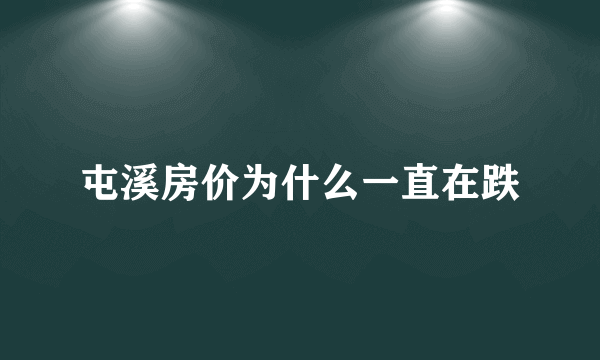 屯溪房价为什么一直在跌